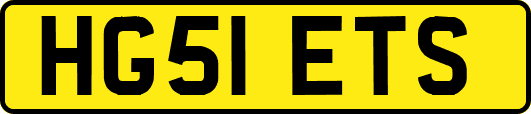 HG51 ETS